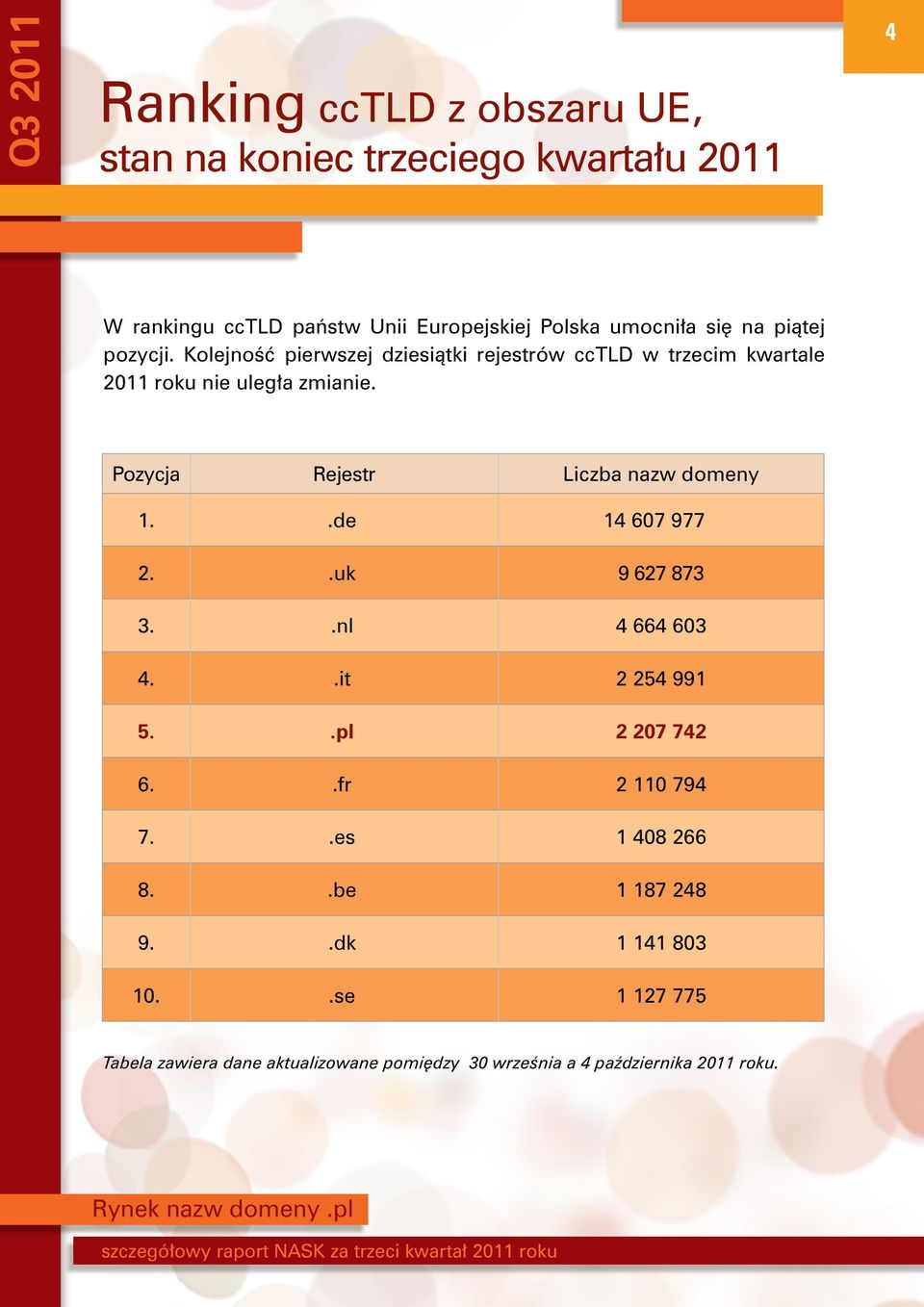 Q3 2011

4

Ranking ccTLD z obszaru UE, stan na koniec trzeciego kwartału 2011

W rankingu ccTLD państw Unii Europejskiej Polska umocniła się na piątej pozycji. Kolejność pierwszej dziesiątki rejestrów ccTLD w trzecim kwartale 2011 roku nie uległa zmianie.

| Pozycja | Rejestr | Liczba nazw domeny |
|---|---|---|
| 1. | .de | 14 607 977 |
| 2. | .uk | 9 627 873 |
| 3. | .nl | 4 664 603 |
| 4. | .it | 2 254 991 |
| 5. | .pl | 2 207 742 |
| 6. | .fr | 2 110 794 |
| 7. | .es | 1 408 266 |
| 8. | .be | 1 187 248 |
| 9. | .dk | 1 141 803 |
| 10. | .se | 1 127 775 |

Tabela zawiera dane aktualizowane pomiędzy 30 września a 4 października 2011 roku.

Rynek nazw domeny .pl

szczegółowy raport NASK za trzeci kwartał 2011 roku